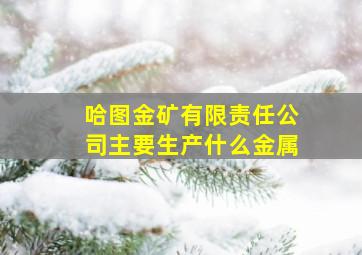 哈图金矿有限责任公司主要生产什么金属